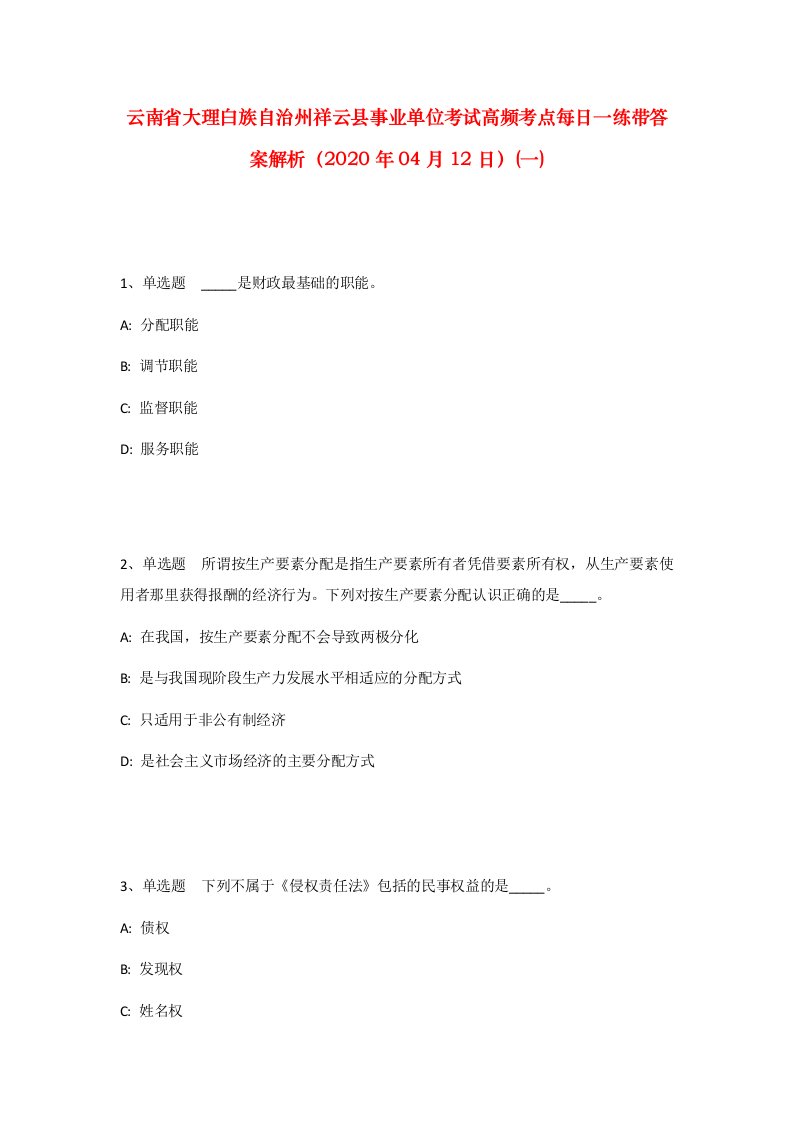 云南省大理白族自治州祥云县事业单位考试高频考点每日一练带答案解析（2020年04月12日）(一)

1、单选题 _____是财政最基础的职能。

A: 分配职能

B: 调节职能

C: 监督职能

D: 服务职能

2、单选题 所谓按生产要素分配是指生产要素所有者凭借要素所有权，从生产要素使用者那里获得报酬的经济行为。下列对按生产要素分配认识正确的是_____。

A: 在我国，按生产要素分配不会导致两极分化

B: 是与我国现阶段生产力发展水平相适应的分配方式

C: 只适用于非公有制经济

D: 是社会主义市场经济的主要分配方式

3、单选题 下列不属于《侵权责任法》包括的民事权益的是_____。

A: 债权

B: 发现权

C: 姓名权